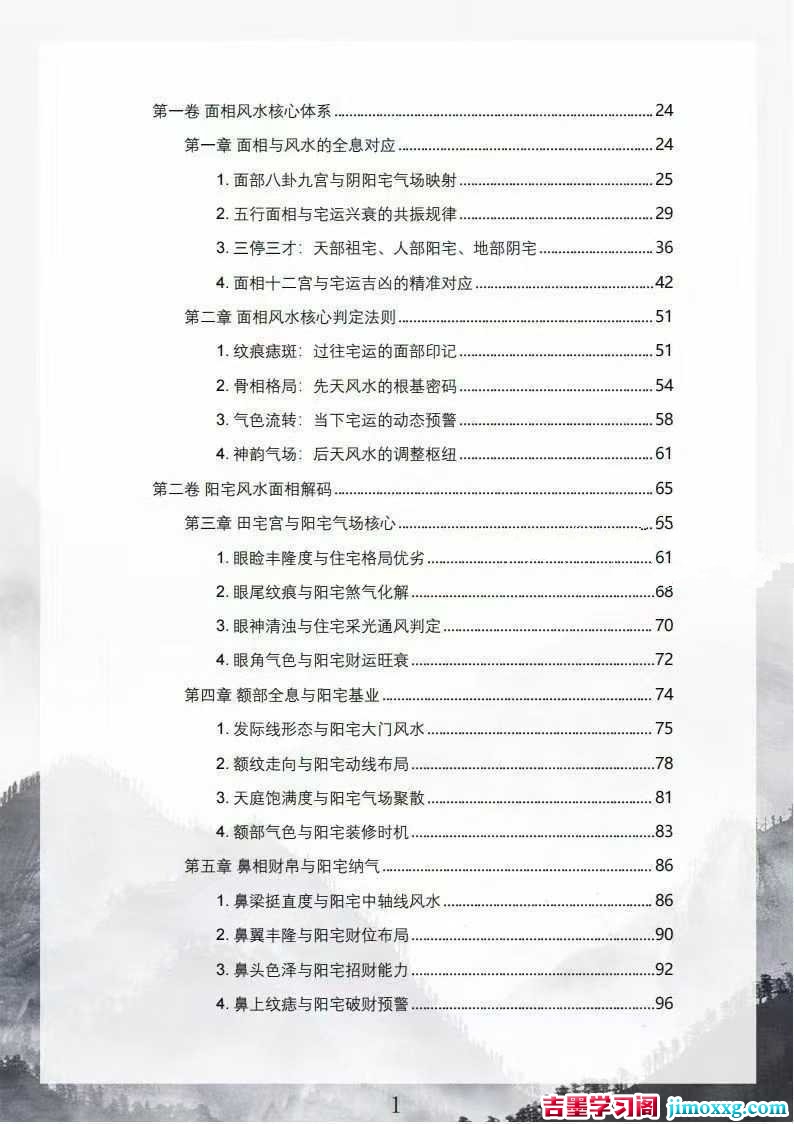 第一卷 面相风水核心体系 ........ 24
第一章 面相与风水的全息对应 ........ 24
1. 面部八卦九宫与阴阳宅气场映射 ........ 25
2. 五行面相与宅运兴衰的共振规律 ........ 29
3. 三停三才：天部祖宅、人部阳宅、地部阴宅 ........ 36
4. 面相十二宫与宅运吉凶的精准对应 ........ 42
第二章 面相风水核心判定法则 ........ 51
1. 纹痕痣斑：过往宅运的面部印记 ........ 51
2. 骨相格局：先天风水的根基密码 ........ 54
3. 气色流转：当下宅运的动态预警 ........ 58
4. 神韵气场：后天风水的调整枢纽 ........ 61
第二卷 阳宅风水面相解码 ........ 65
第三章 田宅宫与阳宅气场核心 ........ 65
1. 眼睑丰隆度与住宅格局优劣 ........ 61
2. 眼尾纹痕与阳宅煞气化解 ........ 68
3. 眼神清浊与住宅采光通风判定 ........ 70
4. 眼角气色与阳宅财运旺衰 ........ 72
第四章 额部全息与阳宅基业 ........ 74
1. 发际线形态与阳宅大门风水 ........ 75
2. 额纹走向与阳宅动线布局 ........ 78
3. 天庭饱满度与阳宅气场聚散 ........ 81
4. 额部气色与阳宅装修时机 ........ 83
第五章 鼻相财帛与阳宅纳气 ........ 86
1. 鼻梁挺直度与阳宅中轴线风水 ........ 86
2. 鼻翼丰隆与阳宅财位布局 ........ 90
3. 鼻头色泽与阳宅招财能力 ........ 92
4. 鼻上纹痣与阳宅破财预警 ........ 96

1

吉墨学习阁 jimoxxg.com